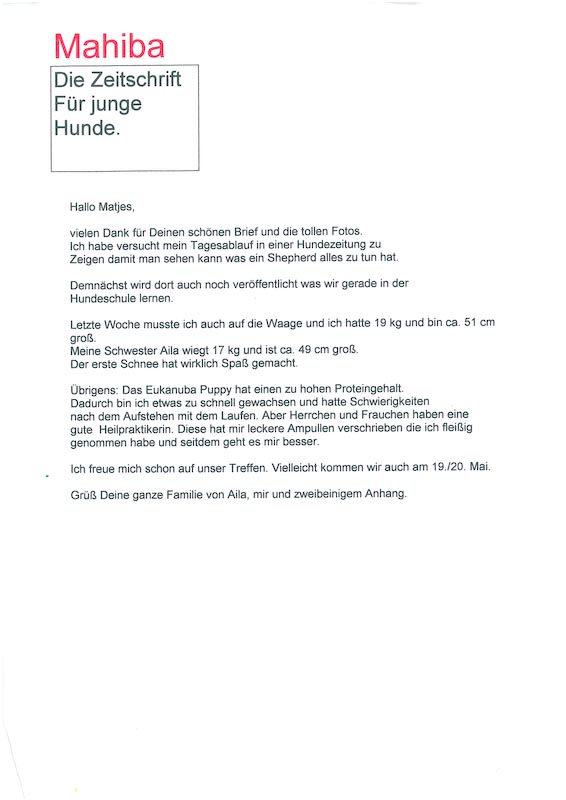 Mahiba

Die Zeitschrift Für junge Hunde.

Hallo Matjes,

vielen Dank für Deinen schönen Brief und die tollen Fotos.
Ich habe versucht mein Tagesablauf in einer Hundezeitung zu Zeigen damit man sehen kann was ein Shepherd alles zu tun hat.

Demnächst wird dort auch noch veröffentlicht was wir gerade in der Hundeschule lernen.

Letzte Woche musste ich auch auf die Waage und ich hatte 19 kg und bin ca. 51 cm groß.
Meine Schwester Aila wiegt 17 kg und ist ca. 49 cm groß.
Der erste Schnee hat wirklich Spaß gemacht.

Übrigens: Das Eukanuba Puppy hat einen zu hohen Proteingehalt.
Dadurch bin ich etwas zu schnell gewachsen und hatte Schwierigkeiten nach dem Aufstehen mit dem Laufen. Aber Herrchen und Frauchen haben eine gute Heilpraktikerin. Diese hat mir leckere Ampullen verschrieben die ich fleißig genommen habe und seitdem geht es mir besser.

Ich freue mich schon auf unser Treffen. Vielleicht kommen wir auch am 19./20. Mai.

Grüß Deine ganze Familie von Aila, mir und zweibeinigem Anhang.